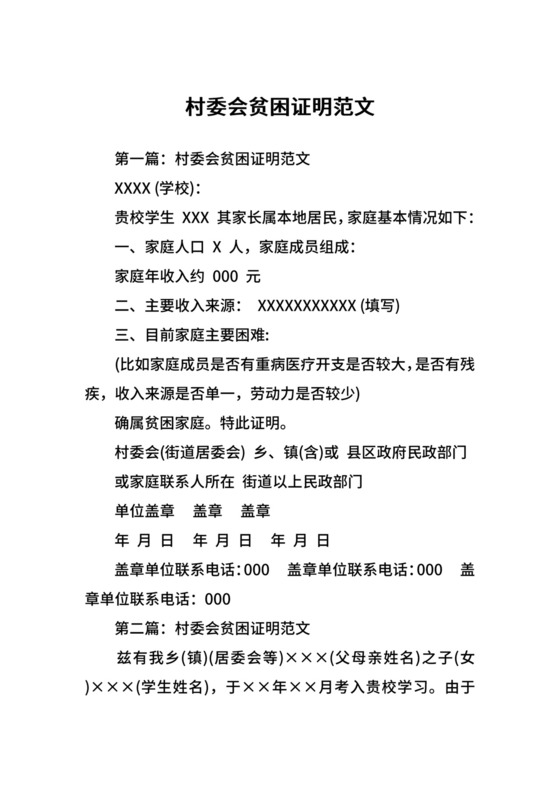 村委会贫困证明范文

第一篇：村委会贫困证明范文

XXXX (学校)：

贵校学生 XXX 其家长属本地居民，家庭基本情况如下：

一、家庭人口 X 人，家庭成员组成：

家庭年收入约 000 元

二、主要收入来源： XXXXXXXXXXX (填写)

三、目前家庭主要困难:

(比如家庭成员是否有重病医疗开支是否较大，是否有残疾，收入来源是否单一，劳动力是否较少)

确属贫困家庭。特此证明。

村委会(街道居委会) 乡、镇(含)或 县区政府民政部门

或家庭联系人所在 街道以上民政部门

单位盖章 盖章 盖章

年 月 日 年 月 日 年 月 日

盖章单位联系电话：000 盖章单位联系电话：000 盖章单位联系电话：000

第二篇：村委会贫困证明范文

兹有我乡(镇)(居委会等)×××(父母亲姓名)之子(女)×××(学生姓名)，于××年××月考入贵校学习。由于